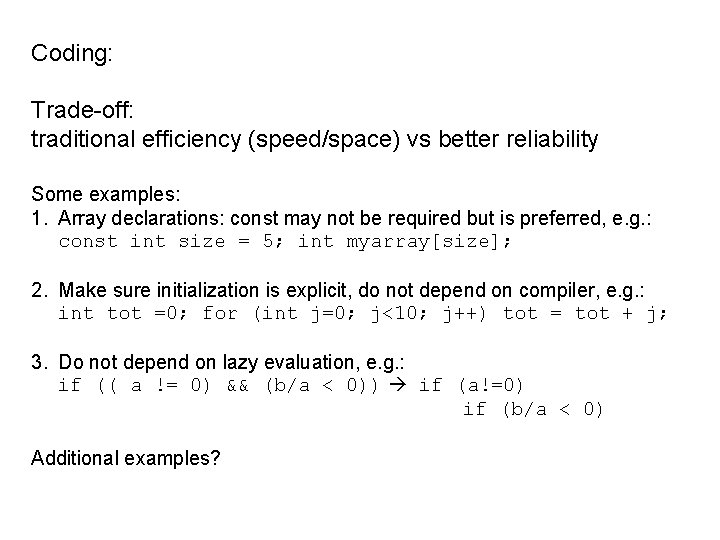 Coding:

Trade-off:
traditional efficiency (speed/space) vs better reliability

Some examples:
1. Array declarations: const may not be required but is preferred, e.g.:
const int size = 5; int myarray[size];

2. Make sure initialization is explicit, do not depend on compiler, e.g.:
int tot =0; for (int j=0; j<10; j++) tot = tot + j;

3. Do not depend on lazy evaluation, e.g.:
if (( a != 0) && (b/a < 0)) → if (a!=0)
if (b/a < 0)

Additional examples?